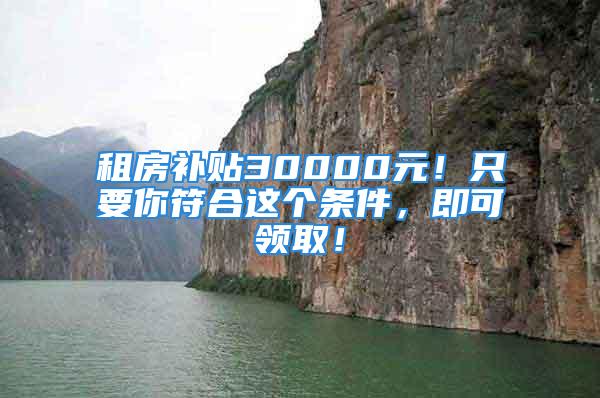 租房补贴30000元！只要你符合这个条件，即可领取！